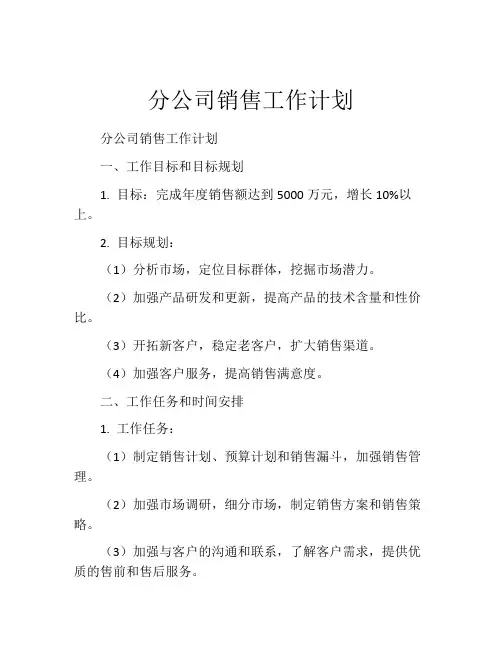 分公司销售工作计划

分公司销售工作计划

一、工作目标和目标规划

1. 目标：完成年度销售额达到 5000 万元，增长 10%以上。

2. 目标规划：

（1）分析市场，定位目标群体，挖掘市场潜力。

（2）加强产品研发和更新，提高产品的技术含量和性价比。

（3）开拓新客户，稳定老客户，扩大销售渠道。

（4）加强客户服务，提高销售满意度。

二、工作任务和时间安排

1. 工作任务：

（1）制定销售计划、预算计划和销售漏斗，加强销售管理。

（2）加强市场调研，细分市场，制定销售方案和销售策略。

（3）加强与客户的沟通和联系，了解客户需求，提供优质的售前和售后服务。